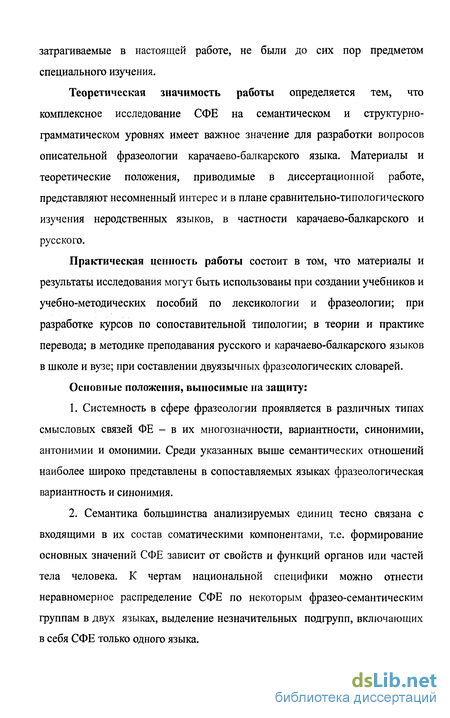 затрагиваемые в настоящей работе, не были до сих пор предметом специального изучения.

Теоретическая значимость работы определяется тем, что комплексное исследование СФЕ на семантическом и структурно-грамматическом уровнях имеет важное значение для разработки вопросов описательной фразеологии карачаево-балкарского языка. Материалы и теоретические положения, приводимые в диссертационной работе, представляют несомненный интерес и в плане сравнительно-типологического изучения неродственных языков, в частности карачаево-балкарского и русского.

Практическая ценность работы состоит в том, что материалы и результаты исследования могут быть использованы при создании учебников и учебно-методических пособий по лексикологии и фразеологии; при разработке курсов по сопоставительной типологии; в теории и практике перевода; в методике преподавания русского и карачаево-балкарского языков в школе и вузе; при составлении двуязычных фразеологических словарей.

Основные положения, выносимые на защиту:

1. Системность в сфере фразеологии проявляется в различных типах смысловых связей ФЕ – в их многозначности, вариантности, синонимии, антонимии и омонимии. Среди указанных выше семантических отношений наиболее широко представлены в сопоставляемых языках фразеологическая вариантность и синонимия.

2. Семантика большинства анализируемых единиц тесно связана с входящими в их состав соматическими компонентами, т.е. формирование основных значений СФЕ зависит от свойств и функций органов или частей тела человека. К чертам национальной специфики можно отнести неравномерное распределение СФЕ по некоторым фразео-семантическим группам в двух языках, выделение незначительных подгрупп, включающих в себя СФЕ только одного языка.

dsLib.net
библиотека диссертаций